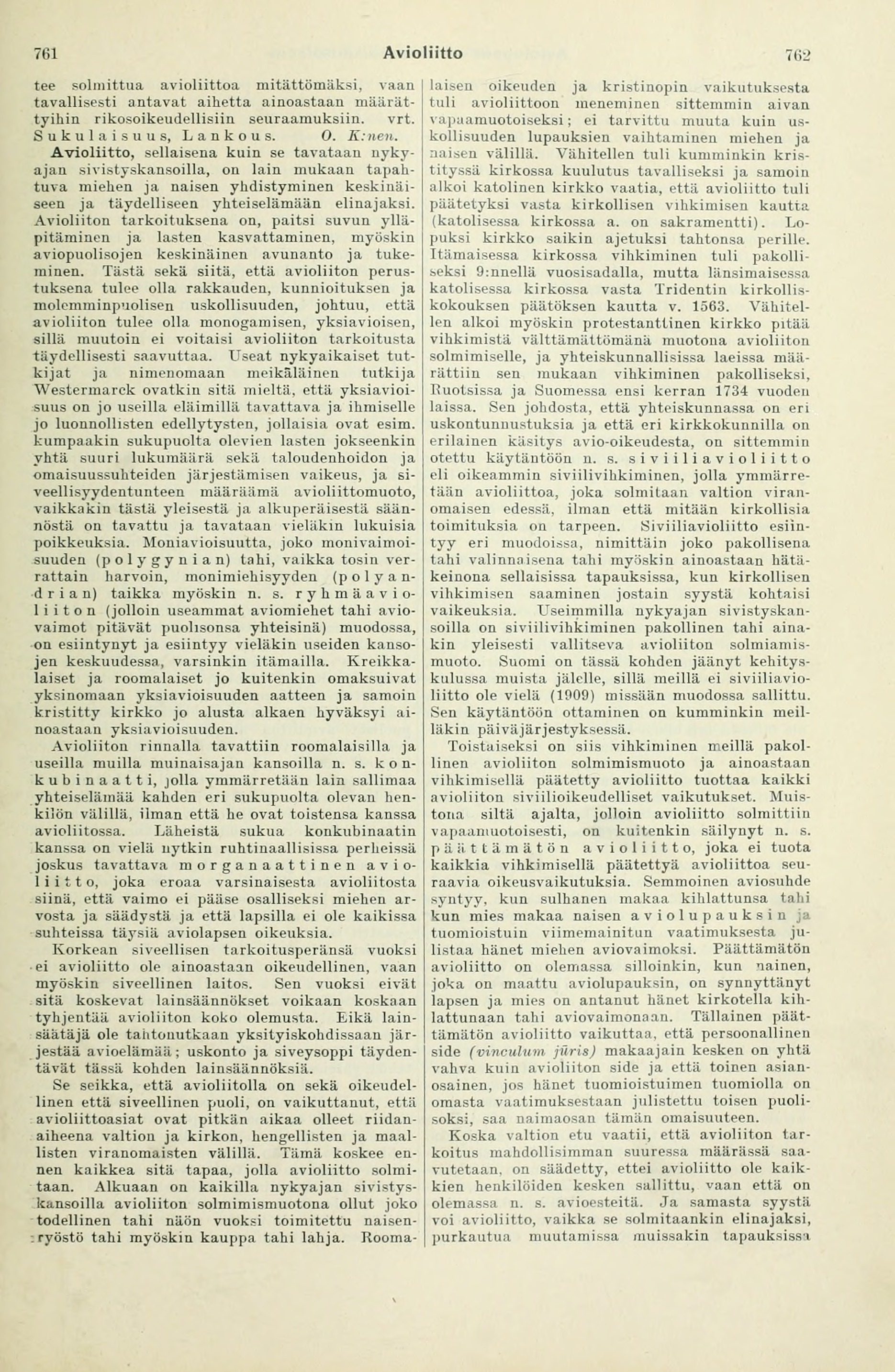 761 Avioliitto 762

tee solmittua avioliittoa mitättömäksi, vaan tavallisesti antavat aihetta ainoastaan määrättyihin rikosoikeudellisiin seuraamuksiin. vrt. Sukulaisuus, Lankous. O. K:nen.

Avioliitto, sellaisena kuin se tavataan nykyajan sivistyskansoilla, on lain mukaan tapahtuva miehen ja naisen yhdistyminen keskinäiseen ja täydelliseen yhteiselämään elinajaksi. Avioliiton tarkoituksena on, paitsi suvun ylläpitäminen ja lasten kasvattaminen, myöskin aviopuolisojen keskinäinen avunanto ja tukeminen. Tästä sekä siitä, että avioliiton perustuksena tulee olla rakkauden, kunnioituksen ja molemminpuolisen uskollisuuden, johtuu, että avioliiton tulee olla monogamisen, yksiavioisen, sillä muutoin ei voitaisi avioliiton tarkoitusta täydellisesti saavuttaa. Useat nykyaikaiset tutkijat ja nimenomaan meikäläinen tutkija Westermarck ovatkin sitä mieltä, että yksiavioisuus on jo useilla eläimillä tavattava ja ihmiselle jo luonnollisten edellytysten, jollaisia ovat esim. kumpaakin sukupuolta olevien lasten jokseenkin yhtä suuri lukumäärä sekä taloudenhoidon ja omaisuussuhteiden järjestämisen vaikeus, ja siveellisyydentunteen määräämä avioliittomuoto, vaikkakin tästä yleisestä ja alkuperäisestä säännöstä on tavattu ja tavataan vieläkin lukuisia poikkeuksia. Moniavioisuutta, joko monivaimoisuuden (polygynian) tahi, vaikka tosin verrattain harvoin, monimiehisyyden (polyandrian) taikka myöskin n. s. ryhmäavioliiton (jolloin useammat aviomiehet tahi aviovaimot pitävät puolisonsa yhteisinä) muodossa, on esiintynyt ja esiintyy vieläkin useiden kansojen keskuudessa, varsinkin itämailla. Kreikkalaiset ja roomalaiset jo kuitenkin omaksuivat yksinomaan yksiavioisuuden aatteen ja samoin kristitty kirkko jo alusta alkaen hyväksyi ainoastaan yksiavioisuuden.

Avioliiton rinnalla tavattiin roomalaisilla ja useilla muilla muinaisajan kansoilla n. s. konkubinaatti, jolla ymmärretään lain sallimaa yhteiselämää kahden eri sukupuolta olevan henkilön välillä, ilman että he ovat toistensa kanssa avioliitossa. Läheistä sukua konkubinaatin kanssa on vielä nytkin ruhtinaallisissa perheissä joskus tavattava morganaattinen avioliitto, joka eroaa varsinaisesta avioliitosta siinä, että vaimo ei pääse osalliseksi miehen arvosta ja säädystä ja että lapsilla ei ole kaikissa suhteissa täysiä aviolapsen oikeuksia.

Korkean siveellisen tarkoitusperänsä vuoksi ei avioliitto ole ainoastaan oikeudellinen, vaan myöskin siveellinen laitos. Sen vuoksi eivät sitä koskevat lainsäännökset voikaan koskaan tyhjentää avioliiton koko olemusta. Eikä lainsäätäjä ole tahtonutkaan yksityiskohdissaan järjestää avioelämää; uskonto ja siveysoppi täydentävät tässä kohden lainsäännöksiä.

Se seikka, että avioliitolla on sekä oikeudellinen että siveellinen puoli, on vaikuttanut, että avioliittoasiat ovat pitkän aikaa olleet riidanaiheena valtion ja kirkon, hengellisten ja maallisten viranomaisten välillä. Tämä koskee ennen kaikkea sitä tapaa, jolla avioliitto solmitaan. Alkuaan on kaikilla nykyajan sivistyskansoilla avioliiton solmimismuotona ollut joko todellinen tahi näön vuoksi toimitettu naisenryöstö tahi myöskin kauppa tahi lahja. Roomalaisen oikeuden ja kristinopin vaikutuksesta tuli avioliittoon meneminen sittemmin aivan vapaamuotoiseksi; ei tarvittu muuta kuin uskollisuuden lupauksien vaihtaminen miehen ja naisen välillä. Vähitellen tuli kumminkin kristityssä kirkossa kuulutus tavalliseksi ja samoin alkoi katolinen kirkko vaatia, että avioliitto tuli päätetyksi vasta kirkollisen vihkimisen kautta (katolisessa kirkossa a. on sakramentti). Lopuksi kirkko saikin ajetuksi tahtonsa perille. Itämaisessa kirkossa vihkiminen tuli pakolliseksi 9:nnellä vuosisadalla, mutta länsimaisessa katolisessa kirkossa vasta Tridentin kirkolliskokouksen päätöksen kautta v. 1563. Vähitellen alkoi myöskin protestanttinen kirkko pitää vihkimistä välttämättömänä muotona avioliiton solmimiselle, ja yhteiskunnallisissa laeissa määrättiin sen mukaan vihkiminen pakolliseksi, Ruotsissa ja Suomessa ensi kerran 1734 vuoden laissa. Sen johdosta, että yhteiskunnassa on eri uskontunnustuksia ja että eri kirkkokunnilla on erilainen käsitys avio-oikeudesta, on sittemmin otettu käytäntöön n. s. siviiliavioliitto eli oikeammin siviilivihkiminen, jolla ymmärretään avioliittoa, joka solmitaan valtion viranomaisen edessä, ilman että mitään kirkollisia toimituksia on tarpeen. Siviiliavioliitto esiintyy eri muodoissa, nimittäin joko pakollisena tahi valinnaisena tahi myöskin ainoastaan hätäkeinona sellaisissa tapauksissa, kun kirkollisen vihkimisen saaminen jostain syystä kohtaisi vaikeuksia. Useimmilla nykyajan sivistyskansoilla on siviilivihkiminen pakollinen tahi ainakin yleisesti vallitseva avioliiton solmiamismuoto. Suomi on tässä kohden jäänyt kehityskulussa muista jälelle, sillä meillä ei siviiliavioliitto ole vielä (1909) missään muodossa sallittu. Sen käytäntöön ottaminen on kumminkin meilläkin päiväjärjestyksessä.

Toistaiseksi on siis vihkiminen meillä pakollinen avioliiton solmimismuoto ja ainoastaan vihkimisellä päätetty avioliitto tuottaa kaikki avioliiton siviilioikeudelliset vaikutukset. Muistona siltä ajalta, jolloin avioliitto solmittiin vapaamuotoisesti, on kuitenkin säilynyt n. s. päättämätön avioliitto, joka ei tuota kaikkia vihkimisellä päätettyä avioliittoa seuraavia oikeusvaikutuksia. Semmoinen aviosuhde syntyy, kun sulhanen makaa kihlattunsa tahi kun mies makaa naisen aviolupauksin ja tuomioistuin viimemainitun vaatimuksesta julistaa hänet miehen aviovaimoksi. Päättämätön avioliitto on olemassa silloinkin, kun nainen, joka on maattu aviolupauksin, on synnyttänyt lapsen ja mies on antanut hänet kirkotella kihlattunaan tahi aviovaimonaan. Tällainen päättämätön avioliitto vaikuttaa, että persoonallinen side (vinculum jūris) makaajain kesken on yhtä vahva kuin avioliiton side ja että toinen asianosainen, jos hänet tuomioistuimen tuomiolla on omasta vaatimuksestaan julistettu toisen puolisoksi, saa naimaosan tämän omaisuuteen.

Koska valtion etu vaatii, että avioliiton tarkoitus mahdollisimman suuressa määrässä saavutetaan, on säädetty, ettei avioliitto ole kaikkien henkilöiden kesken sallittu, vaan että on olemassa n. s. avioesteitä. Ja samasta syystä voi avioliitto, vaikka se solmitaankin elinajaksi, purkautua muutamissa muissakin tapauksissa